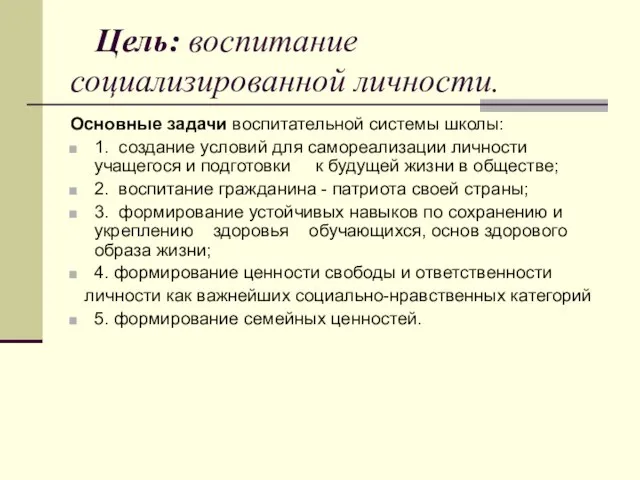 Цель: воспитание социализированной личности.

Основные задачи воспитательной системы школы:

1. создание условий для самореализации личности учащегося и подготовки к будущей жизни в обществе;

2. воспитание гражданина - патриота своей страны;

3. формирование устойчивых навыков по сохранению и укреплению здоровья обучающихся, основ здорового образа жизни;

4. формирование ценности свободы и ответственности личности как важнейших социально-нравственных категорий

5. формирование семейных ценностей.